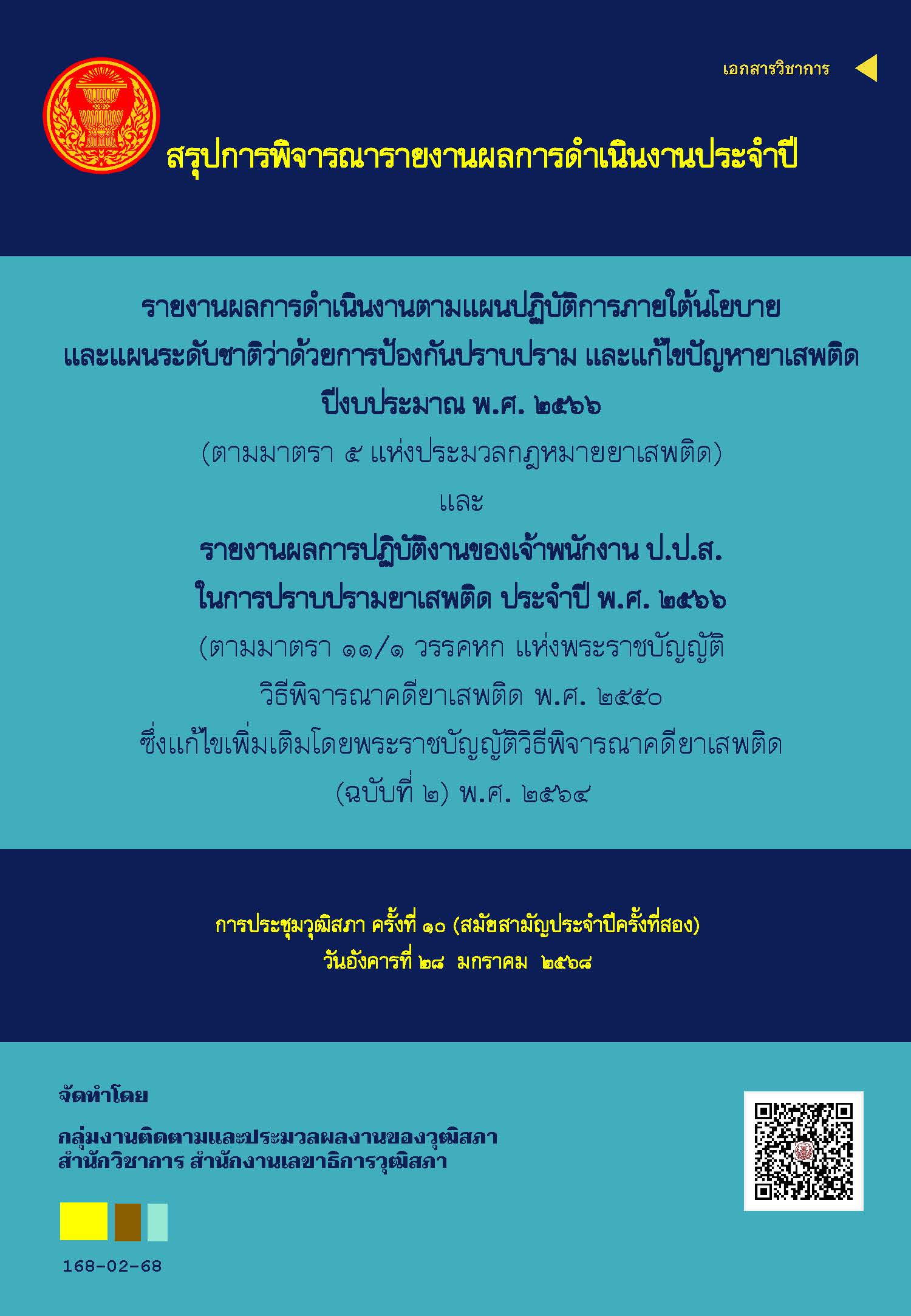 เอกสารวิชาการ

สรุปการพิจารณารายงานผลการดำเนินงานประจำปี

รายงานผลการดำเนินงานตามแผนปฏิบัติการภายใต้นโยบาย และแผนระดับชาติว่าด้วยการป้องกันปราบปราม และแก้ไขปัญหายาเสพติด ปีงบประมาณ พ.ศ. ๒๕๖๖

(ตามมาตรา ๕ แห่งประมวลกฎหมายยาเสพติด)

และ

รายงานผลการปฏิบัติงานของเจ้าพนักงาน ป.ป.ส. ในการปราบปรามยาเสพติด ประจำปี พ.ศ. ๒๕๖๖

(ตามมาตรา ๑๑/๑ วรรคหก แห่งพระราชบัญญัติ วิธีพิจารณาคดียาเสพติด พ.ศ. ๒๕๕๐ ซึ่งแก้ไขเพิ่มเติมโดยพระราชบัญญัติวิธีพิจารณาคดียาเสพติด (ฉบับที่ ๒) พ.ศ. ๒๕๖๔

การประชุมวุฒิสภา ครั้งที่ ๑๐ (สมัยสามัญประจำปีครั้งที่สอง)
วันอังคารที่ ๒๘ มกราคม ๒๕๖๘

จัดทำโดย

กลุ่มงานติดตามและประมวลผลงานของวุฒิสภา
สำนักวิชาการ สำนักงานเลขาธิการวุฒิสภา

168-02-68